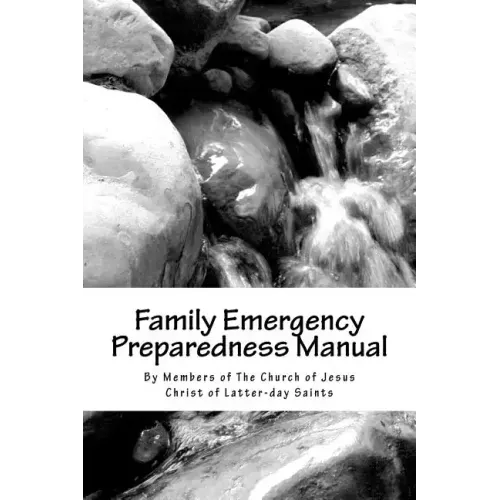 Family Emergency
Preparedness Manual

By Members of The Church of Jesus
Christ of Latter-day Saints